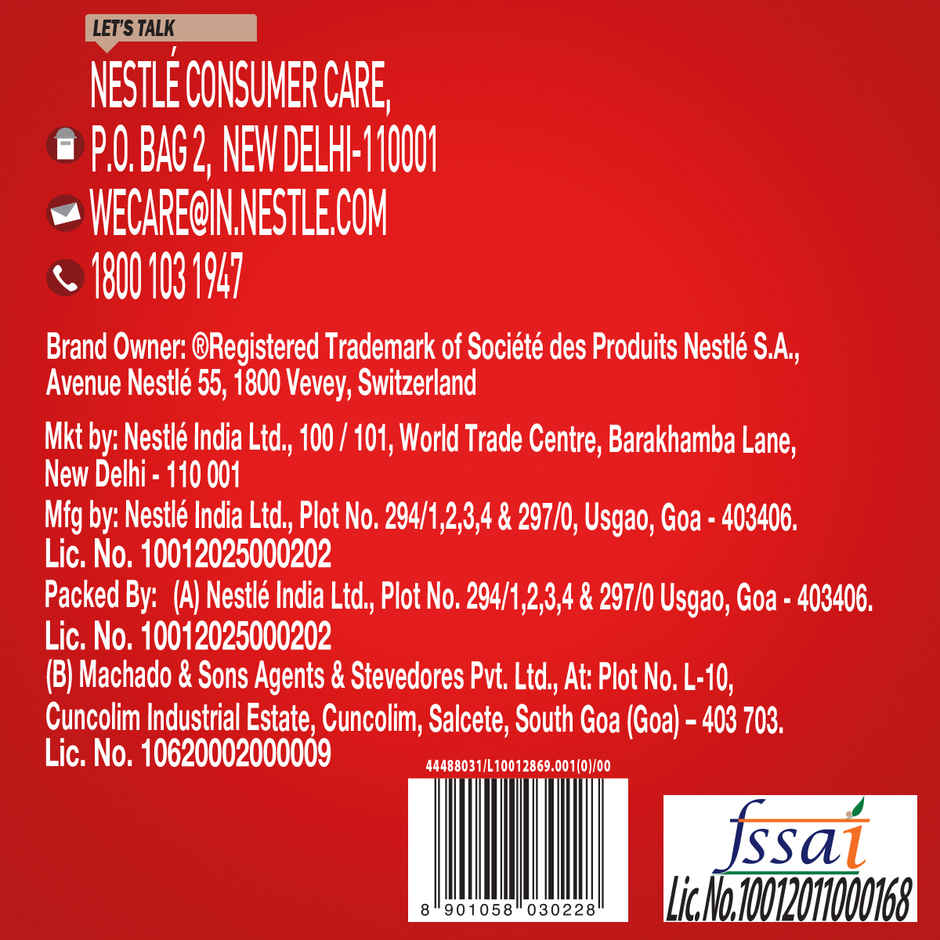 LET'S TALK

NESTLÉ CONSUMER CARE,
P.O. BAG 2, NEW DELHI-110001
WECARE@IN.NESTLE.COM
1800 103 1947

Brand Owner: ®Registered Trademark of Société des Produits Nestlé S.A., Avenue Nestlé 55, 1800 Vevey, Switzerland

Mkt by: Nestlé India Ltd., 100 / 101, World Trade Centre, Barakhamba Lane, New Delhi - 110 001
Mfg by: Nestlé India Ltd., Plot No. 294/1,2,3,4 & 297/0, Usgao, Goa - 403406.
Lic. No. 10012025000202
Packed By: (A) Nestlé India Ltd., Plot No. 294/1,2,3,4 & 297/0 Usgao, Goa - 403406.
Lic. No. 10012025000202
(B) Machado & Sons Agents & Stevedores Pvt. Ltd., At: Plot No. L-10, Cuncolim Industrial Estate, Cuncolim, Salcete, South Goa (Goa) – 403 703.
Lic. No. 10620002000009

44488031/L10012869.001(0)/00
8 901058 030228

fssai
Lic.No.10012011000168